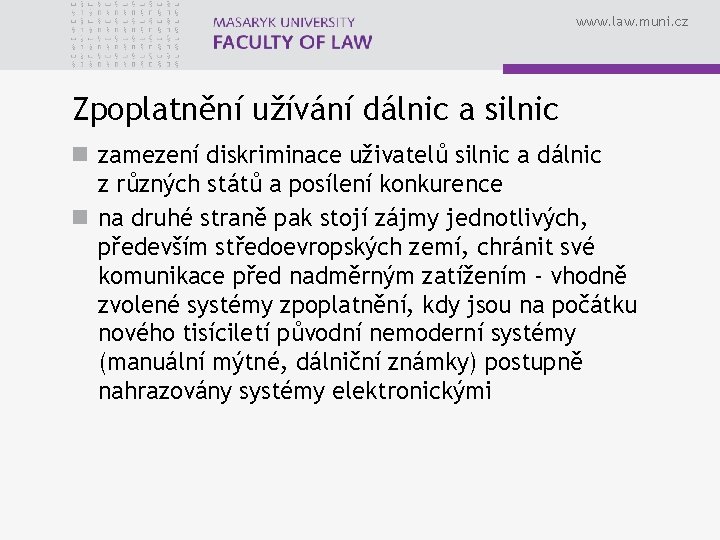 MASARYK UNIVERSITY
FACULTY OF LAW

www.law.muni.cz

Zpoplatnění užívání dálnic a silnic

zamezení diskriminace uživatelů silnic a dálnic z různých států a posílení konkurence

na druhé straně pak stojí zájmy jednotlivých, především středoevropských zemí, chránit své komunikace před nadměrným zatížením - vhodně zvolené systémy zpoplatnění, kdy jsou na počátku nového tisíciletí původní nemoderní systémy (manuální mýtné, dálniční známky) postupně nahrazovány systémy elektronickými